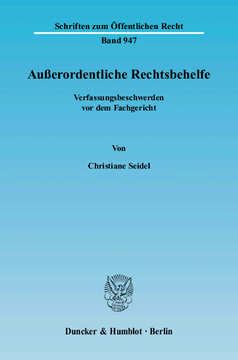 Schriften zum Öffentlichen Recht

Band 947

Außerordentliche Rechtsbehelfe

Verfassungsbeschwerden vor dem Fachgericht

Von

Christiane Seidel

Duncker & Humblot · Berlin